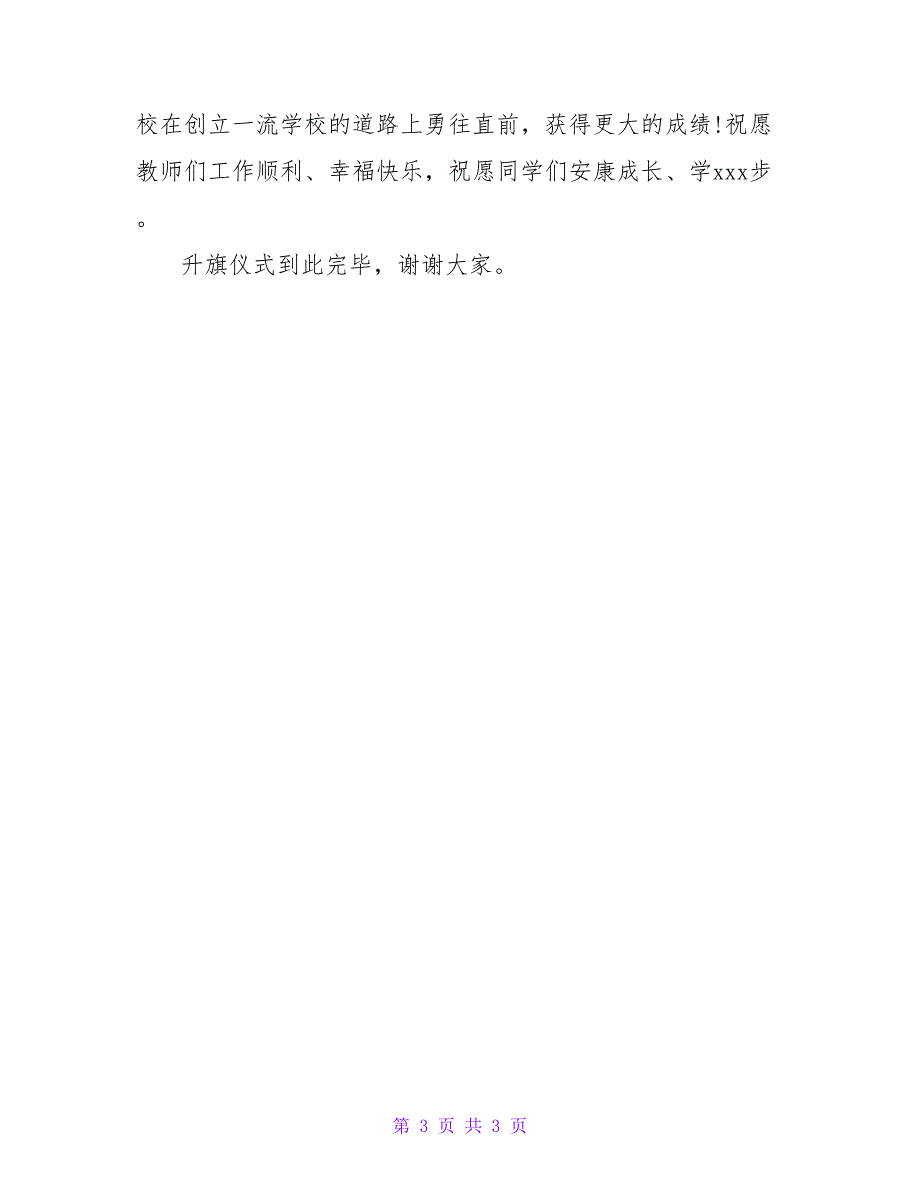 校在创立一流学校的道路上勇往直前，获得更大的成绩!祝愿教师们工作顺利、幸福快乐，祝愿同学们安康成长、学xxx步。

升旗仪式到此完毕，谢谢大家。

第 3 页 共 3 页